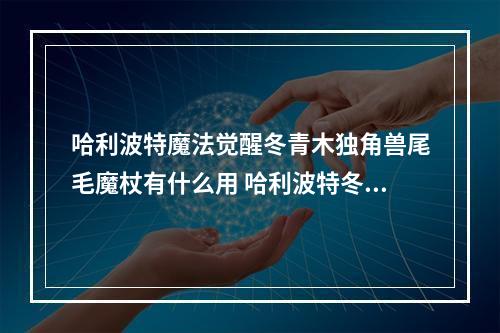 哈利波特魔法觉醒冬青木独角兽尾毛魔杖有什么用 哈利波特冬...